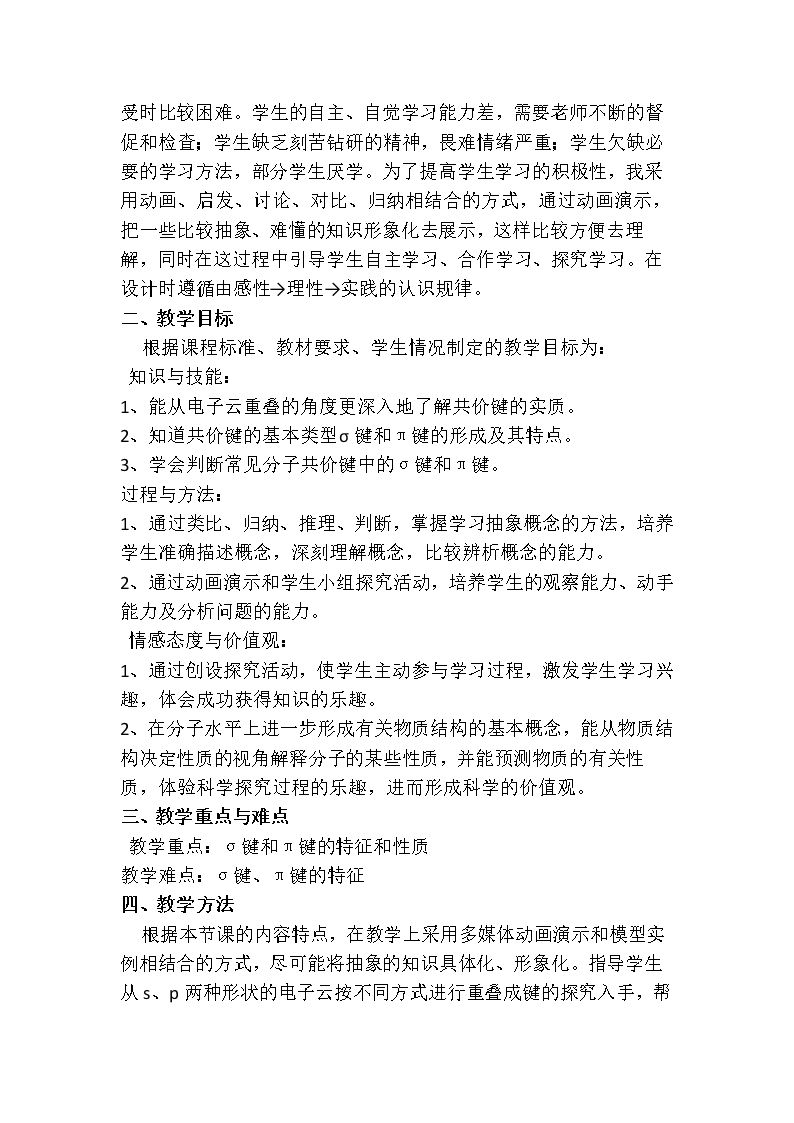 受时比较困难。学生的自主、自觉学习能力差，需要老师不断的督促和检查；学生缺乏刻苦钻研的精神，畏难情绪严重；学生欠缺必要的学习方法，部分学生厌学。为了提高学生学习的积极性，我采用动画、启发、讨论、对比、归纳相结合的方式，通过动画演示，把一些比较抽象、难懂的知识形象化去展示，这样比较方便去理解，同时在这过程中引导学生自主学习、合作学习、探究学习。在设计时遵循由感性→理性→实践的认识规律。

二、教学目标

根据课程标准、教材要求、学生情况制定的教学目标为：

知识与技能：

1、能从电子云重叠的角度更深入地了解共价键的实质。

2、知道共价键的基本类型σ键和π键的形成及其特点。

3、学会判断常见分子共价键中的σ键和π键。

过程与方法：

1、通过类比、归纳、推理、判断，掌握学习抽象概念的方法，培养学生准确描述概念，深刻理解概念，比较辨析概念的能力。

2、通过动画演示和学生小组探究活动，培养学生的观察能力、动手能力及分析问题的能力。

情感态度与价值观：

1、通过创设探究活动，使学生主动参与学习过程，激发学生学习兴趣，体会成功获得知识的乐趣。

2、在分子水平上进一步形成有关物质结构的基本概念，能从物质结构决定性质的视角解释分子的某些性质，并能预测物质的有关性质，体验科学探究过程的乐趣，进而形成科学的价值观。

三、教学重点与难点

教学重点：σ键和π键的特征和性质

教学难点：σ键、π键的特征

四、教学方法

根据本节课的内容特点，在教学上采用多媒体动画演示和模型实例相结合的方式，尽可能将抽象的知识具体化、形象化。指导学生从s、p两种形状的电子云按不同方式进行重叠成键的探究入手，帮